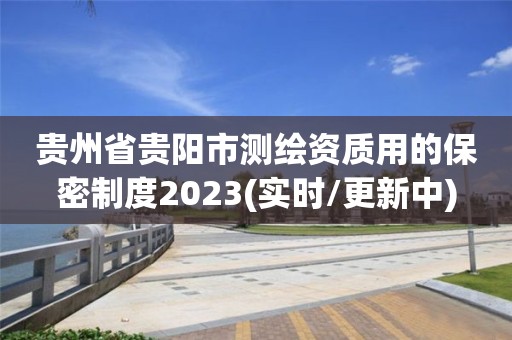 贵州省贵阳市测绘资质用的保密制度2023(实时/更新中)